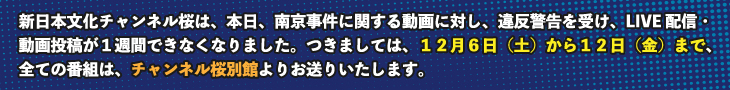 新日本文化チャンネル桜は、本日、南京事件に関する動画に対し、違反警告を受け、LIVE 配信・動画投稿が１週間できなくなりました。つきましては、１２月６日（土）から１２日（金）まで、全ての番組は、チャンネル桜別館よりお送りいたします。